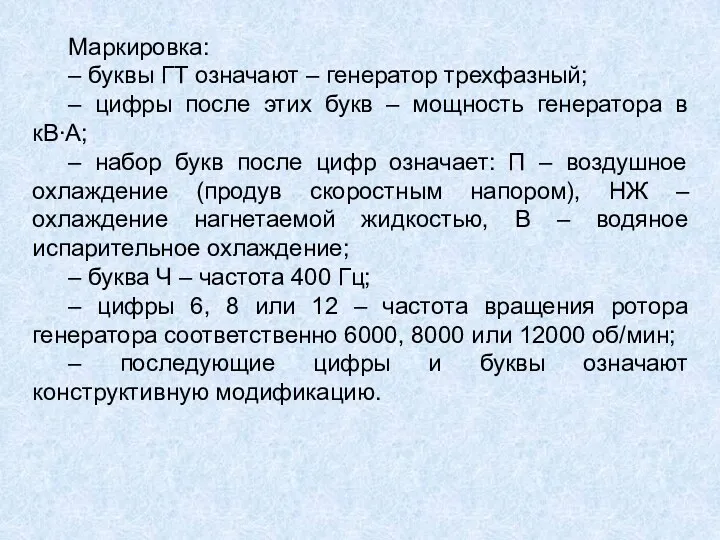 Маркировка:

– буквы ГТ означают – генератор трехфазный;

– цифры после этих букв – мощность генератора в кВ·А;

– набор букв после цифр означает: П – воздушное охлаждение (продув скоростным напором), НЖ – охлаждение нагнетаемой жидкостью, В – водяное испарительное охлаждение;

– буква Ч – частота 400 Гц;

– цифры 6, 8 или 12 – частота вращения ротора генератора соответственно 6000, 8000 или 12000 об/мин;

– последующие цифры и буквы означают конструктивную модификацию.